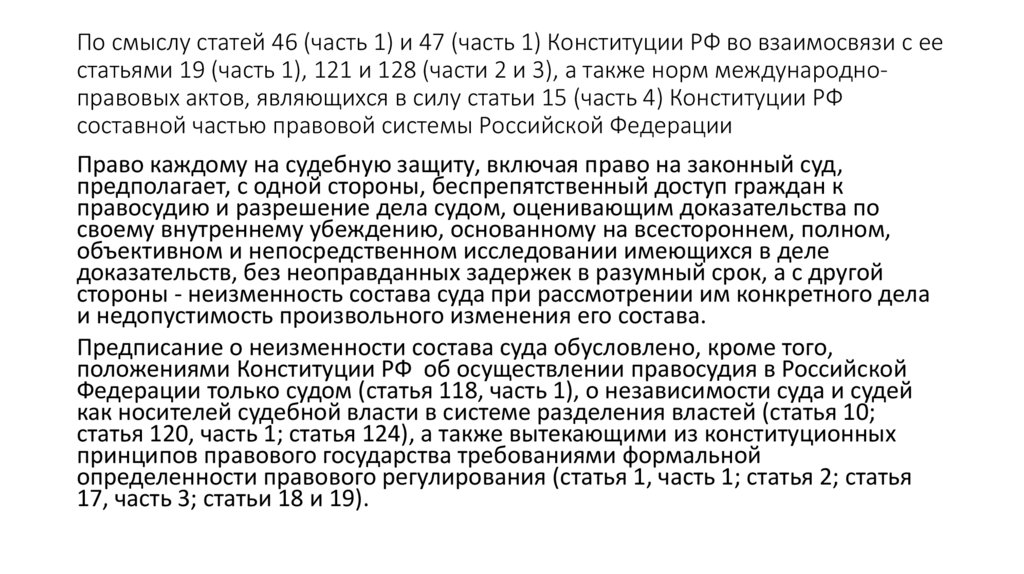 По смыслу статей 46 (часть 1) и 47 (часть 1) Конституции РФ во взаимосвязи с ее статьями 19 (часть 1), 121 и 128 (части 2 и 3), а также норм международно-правовых актов, являющихся в силу статьи 15 (часть 4) Конституции РФ составной частью правовой системы Российской Федерации

Право каждому на судебную защиту, включая право на законный суд, предполагает, с одной стороны, беспрепятственный доступ граждан к правосудию и разрешение дела судом, оценивающим доказательства по своему внутреннему убеждению, основанному на всестороннем, полном, объективном и непосредственном исследовании имеющихся в деле доказательств, без неоправданных задержек в разумный срок, а с другой стороны - неизменность состава суда при рассмотрении им конкретного дела и недопустимость произвольного изменения его состава.

Предписание о неизменности состава суда обусловлено, кроме того, положениями Конституции РФ об осуществлении правосудия в Российской Федерации только судом (статья 118, часть 1), о независимости суда и судей как носителей судебной власти в системе разделения властей (статья 10; статья 120, часть 1; статья 124), а также вытекающими из конституционных принципов правового государства требованиями формальной определенности правового регулирования (статья 1, часть 1; статья 2; статья 17, часть 3; статьи 18 и 19).